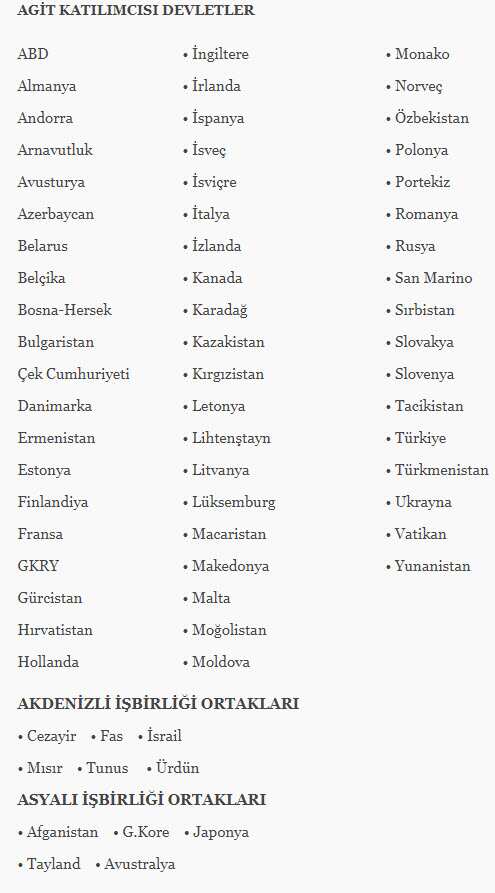 AGİT KATILIMCISI DEVLETLER

ABD
Almanya
Andorra
Arnavutluk
Avusturya
Azerbaycan
Belarus
Belçika
Bosna-Hersek
Bulgaristan
Çek Cumhuriyeti
Danimarka
Ermenistan
Estonya
Finlandiya
Fransa
GKRY
Gürcistan
Hırvatistan
Hollanda

• İngiltere
• İrlanda
• İspanya
• İsveç
• İsviçre
• İtalya
• İzlanda
• Kanada
• Karadağ
• Kazakistan
• Kırgızistan
• Letonya
• Lihtenştayn
• Litvanya
• Lüksemburg
• Macaristan
• Makedonya
• Malta
• Moğolistan
• Moldova

• Monako
• Norveç
• Özbekistan
• Polonya
• Portekiz
• Romanya
• Rusya
• San Marino
• Sırbistan
• Slovakya
• Slovenya
• Tacikistan
• Türkiye
• Türkmenistan
• Ukrayna
• Vatikan
• Yunanistan

AKDENİZLİ İŞBİRLİĞİ ORTAKLARI

• Cezayir • Fas • İsrail
• Mısır • Tunus • Ürdün

ASYALI İŞBİRLİĞİ ORTAKLARI

• Afganistan • G.Kore • Japonya
• Tayland • Avustralya